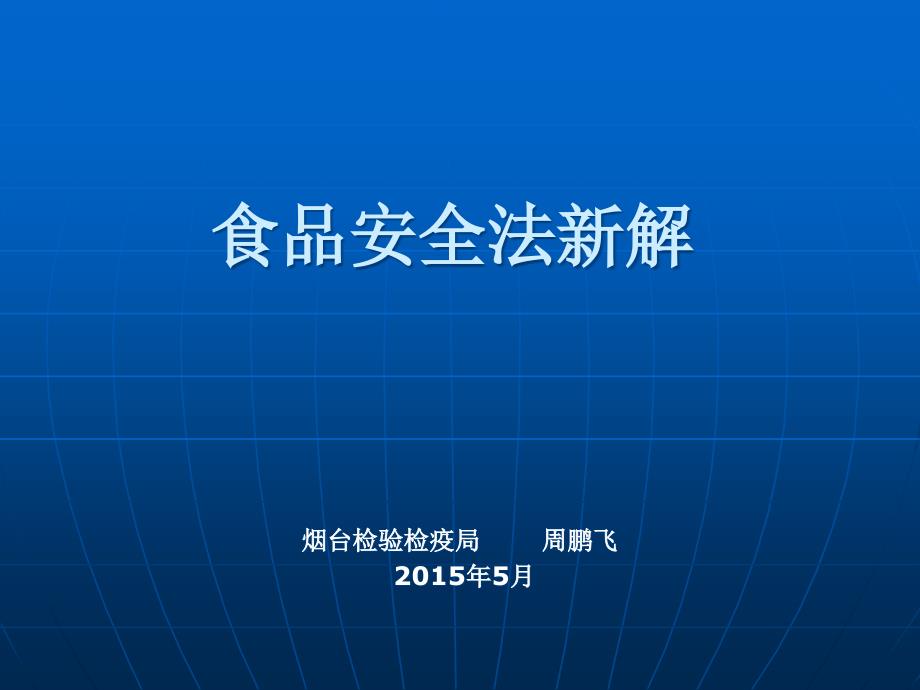 食品安全法新解

烟台检验检疫局　　周鹏飞
2015年5月